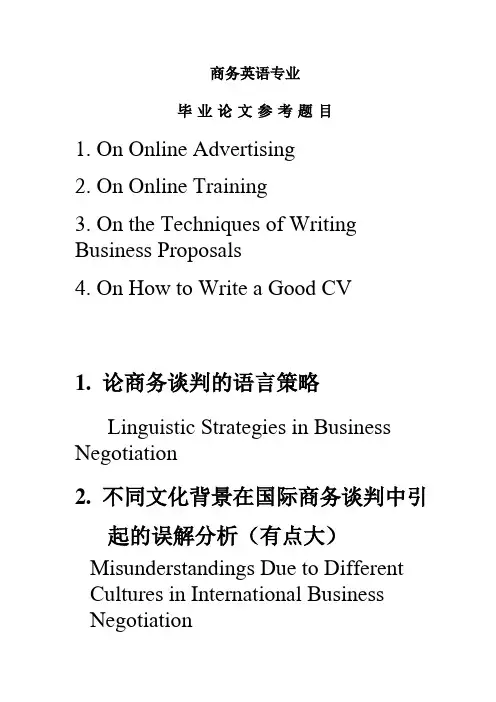 商务英语专业

毕 业 论 文 参 考 题 目

1. On Online Advertising

2. On Online Training

3. On the Techniques of Writing Business Proposals

4. On How to Write a Good CV

1. 论商务谈判的语言策略

Linguistic Strategies in Business Negotiation

2. 不同文化背景在国际商务谈判中引起的误解分析（有点大）

Misunderstandings Due to Different Cultures in International Business Negotiation